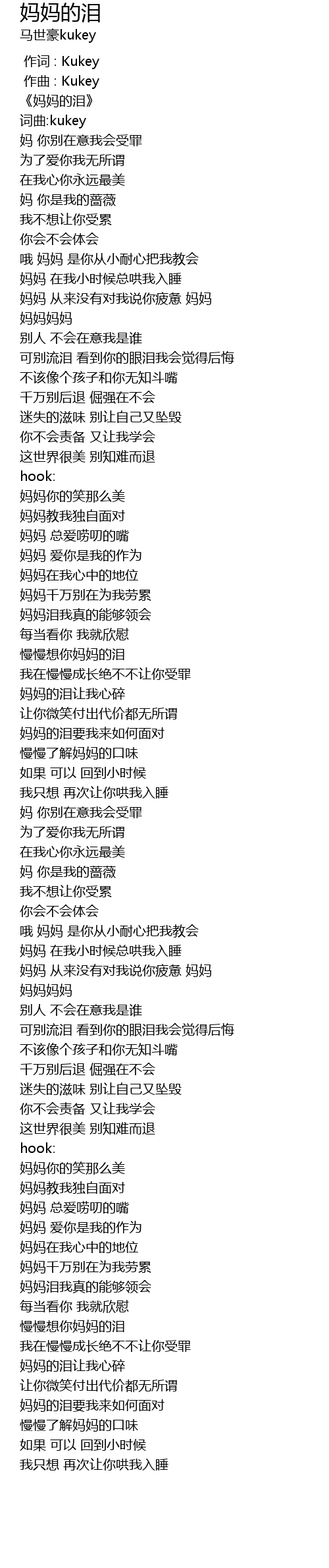 妈妈的泪
马世豪kukey

作词 : Kukey
作曲 : Kukey
《妈妈的泪》
词曲:kukey
妈 你别在意我会受罪
为了爱你我无所谓
在我心你永远最美
妈 你是我的蔷薇
我不想让你受累
你会不会体会
哦 妈妈 是你从小耐心把我教会
妈妈 在我小时候总哄我入睡
妈妈 从来没有对我说你疲惫 妈妈
妈妈妈妈
别人 不会在意我是谁
可别流泪 看到你的眼泪我会觉得后悔
不该像个孩子和你无知斗嘴
千万别后退 倔强在不会
迷失的滋味 别让自己又坠毁
你不会责备 又让我学会
这世界很美 别知难而退
hook:
妈妈你的笑那么美
妈妈教我独自面对
妈妈 总爱唠叨的嘴
妈妈 爱你是我的作为
妈妈在我心中的地位
妈妈千万别在为我劳累
妈妈泪我真的能够领会
每当看你 我就欣慰
慢慢想你妈妈的泪
我在慢慢成长绝不不让你受罪
妈妈的泪让我心碎
让你微笑付出代价都无所谓
妈妈的泪要我来如何面对
慢慢了解妈妈的口味
如果 可以 回到小时候
我只想 再次让你哄我入睡
妈 你别在意我会受罪
为了爱你我无所谓
在我心你永远最美
妈 你是我的蔷薇
我不想让你受累
你会不会体会
哦 妈妈 是你从小耐心把我教会
妈妈 在我小时候总哄我入睡
妈妈 从来没有对我说你疲惫 妈妈
妈妈妈妈
别人 不会在意我是谁
可别流泪 看到你的眼泪我会觉得后悔
不该像个孩子和你无知斗嘴
千万别后退 倔强在不会
迷失的滋味 别让自己又坠毁
你不会责备 又让我学会
这世界很美 别知难而退
hook:
妈妈你的笑那么美
妈妈教我独自面对
妈妈 总爱唠叨的嘴
妈妈 爱你是我的作为
妈妈在我心中的地位
妈妈千万别在为我劳累
妈妈泪我真的能够领会
每当看你 我就欣慰
慢慢想你妈妈的泪
我在慢慢成长绝不不让你受罪
妈妈的泪让我心碎
让你微笑付出代价都无所谓
妈妈的泪要我来如何面对
慢慢了解妈妈的口味
如果 可以 回到小时候
我只想 再次让你哄我入睡